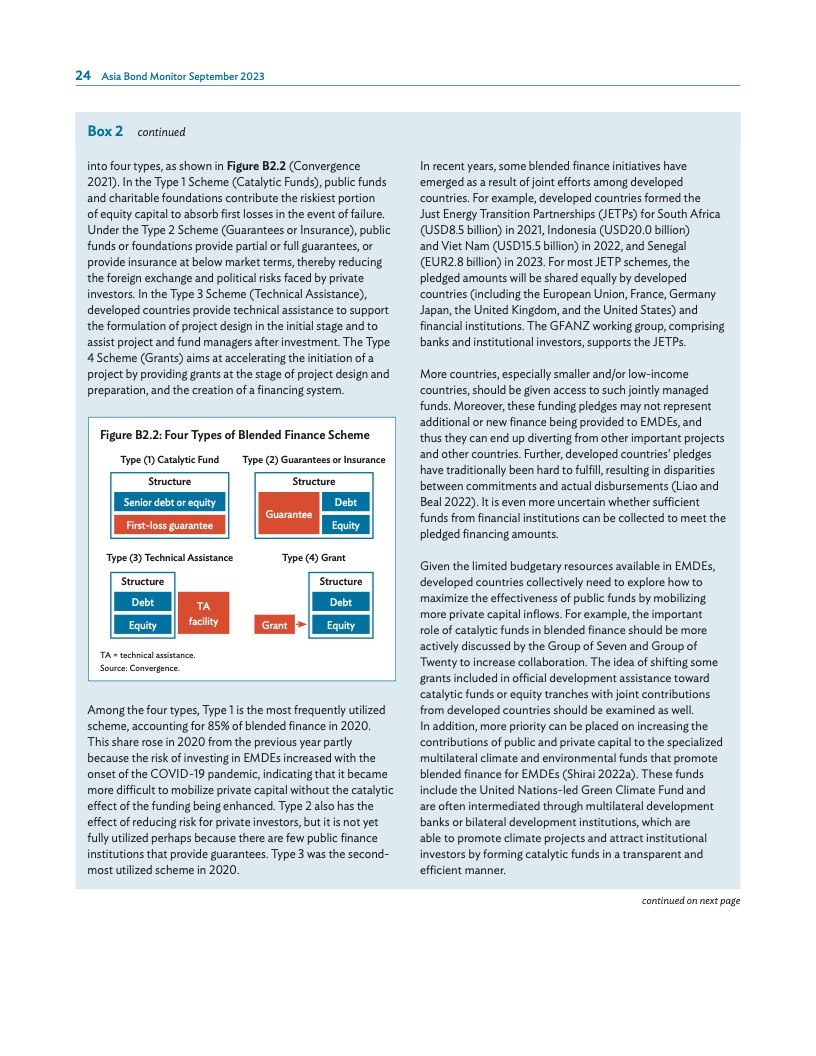 24 Asia Bond Monitor September 2023

Box 2 continued

into four types, as shown in Figure B2.2 (Convergence 2021). In the Type 1 Scheme (Catalytic Funds), public funds and charitable foundations contribute the riskiest portion of equity capital to absorb first losses in the event of failure. Under the Type 2 Scheme (Guarantees or Insurance), public funds or foundations provide partial or full guarantees, or provide insurance at below market terms, thereby reducing the foreign exchange and political risks faced by private investors. In the Type 3 Scheme (Technical Assistance), developed countries provide technical assistance to support the formulation of project design in the initial stage and to assist project and fund managers after investment. The Type 4 Scheme (Grants) aims at accelerating the initiation of a project by providing grants at the stage of project design and preparation, and the creation of a financing system.

Figure B2.2: Four Types of Blended Finance Scheme

Type (1) Catalytic Fund

Structure

Senior debt or equity

First-loss guarantee

Type (2) Guarantees or Insurance

Structure

Guarantee

Debt

Equity

Type (3) Technical Assistance

Structure

Debt

Equity

TA facility

Type (4) Grant

Structure

Grant

Debt

Equity

TA = technical assistance.
Source: Convergence.

Among the four types, Type 1 is the most frequently utilized scheme, accounting for 85% of blended finance in 2020. This share rose in 2020 from the previous year partly because the risk of investing in EMDEs increased with the onset of the COVID-19 pandemic, indicating that it became more difficult to mobilize private capital without the catalytic effect of the funding being enhanced. Type 2 also has the effect of reducing risk for private investors, but it is not yet fully utilized perhaps because there are few public finance institutions that provide guarantees. Type 3 was the second-most utilized scheme in 2020.

In recent years, some blended finance initiatives have emerged as a result of joint efforts among developed countries. For example, developed countries formed the Just Energy Transition Partnerships (JETPs) for South Africa (USD8.5 billion) in 2021, Indonesia (USD20.0 billion) and Viet Nam (USD15.5 billion) in 2022, and Senegal (EUR2.8 billion) in 2023. For most JETP schemes, the pledged amounts will be shared equally by developed countries (including the European Union, France, Germany Japan, the United Kingdom, and the United States) and financial institutions. The GFANZ working group, comprising banks and institutional investors, supports the JETPs.

More countries, especially smaller and/or low-income countries, should be given access to such jointly managed funds. Moreover, these funding pledges may not represent additional or new finance being provided to EMDEs, and thus they can end up diverting from other important projects and other countries. Further, developed countries' pledges have traditionally been hard to fulfill, resulting in disparities between commitments and actual disbursements (Liao and Beal 2022). It is even more uncertain whether sufficient funds from financial institutions can be collected to meet the pledged financing amounts.

Given the limited budgetary resources available in EMDEs, developed countries collectively need to explore how to maximize the effectiveness of public funds by mobilizing more private capital inflows. For example, the important role of catalytic funds in blended finance should be more actively discussed by the Group of Seven and Group of Twenty to increase collaboration. The idea of shifting some grants included in official development assistance toward catalytic funds or equity tranches with joint contributions from developed countries should be examined as well. In addition, more priority can be placed on increasing the contributions of public and private capital to the specialized multilateral climate and environmental funds that promote blended finance for EMDEs (Shirai 2022a). These funds include the United Nations-led Green Climate Fund and are often intermediated through multilateral development banks or bilateral development institutions, which are able to promote climate projects and attract institutional investors by forming catalytic funds in a transparent and efficient manner.

continued on next page